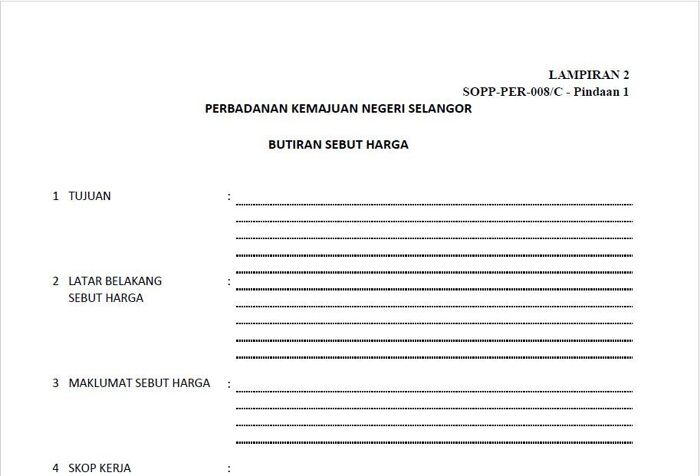 LAMPIRAN 2
SOPP-PER-008/C - Pindaan 1

PERBADANAN KEMAJUAN NEGERI SELANGOR

BUTIRAN SEBUT HARGA

1 TUJUAN :

2 LATAR BELAKANG SEBUT HARGA :

3 MAKLUMAT SEBUT HARGA :

4 SKOP KERJA :